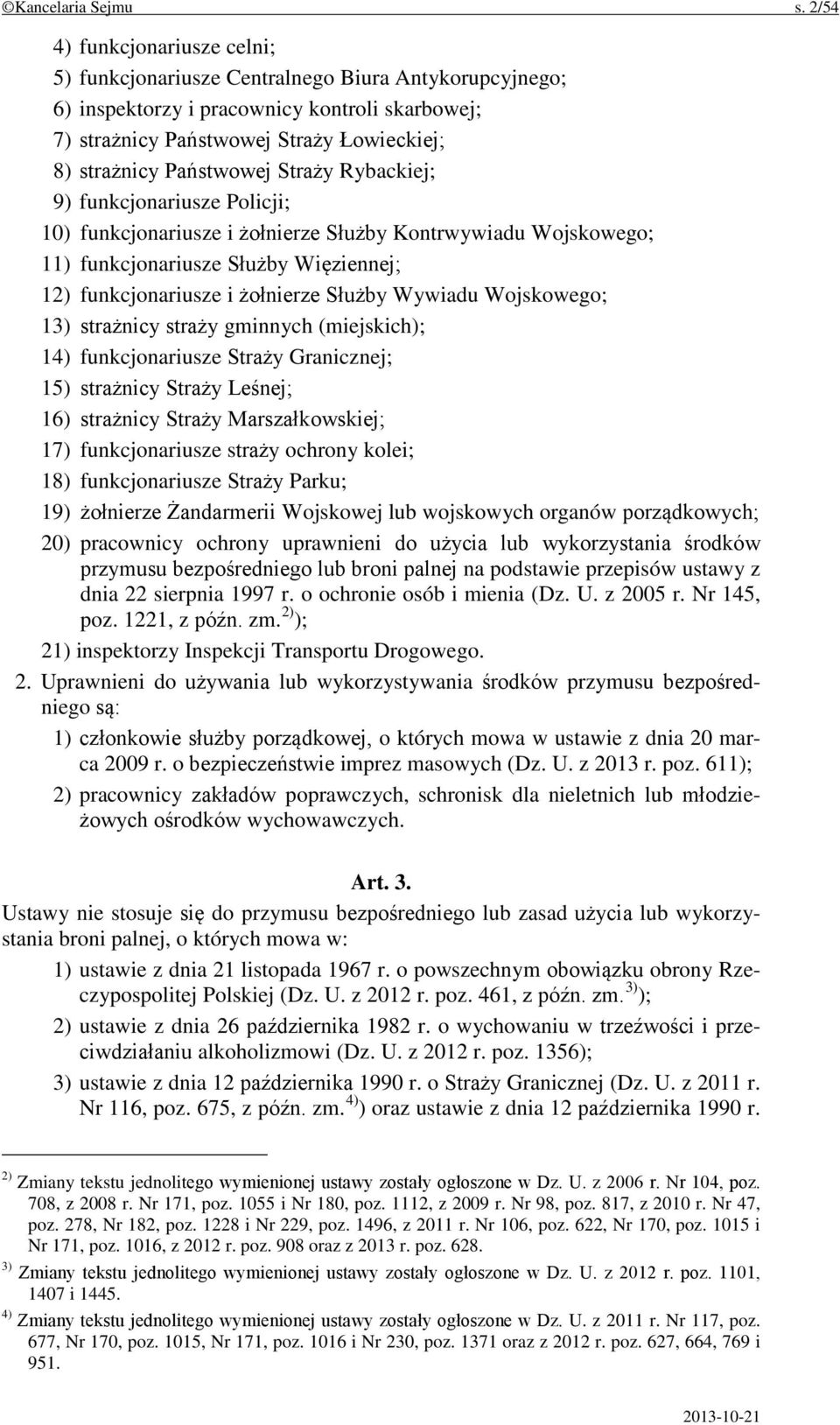 ©Kancelaria Sejmu s. 2/54

4) funkcjonariusze celni;
5) funkcjonariusze Centralnego Biura Antykorupcyjnego;
6) inspektorzy i pracownicy kontroli skarbowej;
7) strażnicy Państwowej Straży Łowieckiej;
8) strażnicy Państwowej Straży Rybackiej;
9) funkcjonariusze Policji;
10) funkcjonariusze i żołnierze Służby Kontrwywiadu Wojskowego;
11) funkcjonariusze Służby Więziennej;
12) funkcjonariusze i żołnierze Służby Wywiadu Wojskowego;
13) strażnicy straży gminnych (miejskich);
14) funkcjonariusze Straży Granicznej;
15) strażnicy Straży Leśnej;
16) strażnicy Straży Marszałkowskiej;
17) funkcjonariusze straży ochrony kolei;
18) funkcjonariusze Straży Parku;
19) żołnierze Żandarmerii Wojskowej lub wojskowych organów porządkowych;
20) pracownicy ochrony uprawnieni do użycia lub wykorzystania środków przymusu bezpośredniego lub broni palnej na podstawie przepisów ustawy z dnia 22 sierpnia 1997 r. o ochronie osób i mienia (Dz. U. z 2005 r. Nr 145, poz. 1221, z późn. zm.$^{2)}$);
21) inspektorzy Inspekcji Transportu Drogowego.

2. Uprawnieni do używania lub wykorzystywania środków przymusu bezpośredniego są:
1) członkowie służby porządkowej, o których mowa w ustawie z dnia 20 marca 2009 r. o bezpieczeństwie imprez masowych (Dz. U. z 2013 r. poz. 611);
2) pracownicy zakładów poprawczych, schronisk dla nieletnich lub młodzieżowych ośrodków wychowawczych.

Art. 3.
Ustawy nie stosuje się do przymusu bezpośredniego lub zasad użycia lub wykorzystania broni palnej, o których mowa w:
1) ustawie z dnia 21 listopada 1967 r. o powszechnym obowiązku obrony Rzeczypospolitej Polskiej (Dz. U. z 2012 r. poz. 461, z późn. zm.$^{3)}$);
2) ustawie z dnia 26 października 1982 r. o wychowaniu w trzeźwości i przeciwdziałaniu alkoholizmowi (Dz. U. z 2012 r. poz. 1356);
3) ustawie z dnia 12 października 1990 r. o Straży Granicznej (Dz. U. z 2011 r. Nr 116, poz. 675, z późn. zm.$^{4)}$) oraz ustawie z dnia 12 października 1990 r.

$^{2)}$ Zmiany tekstu jednolitego wymienionej ustawy zostały ogłoszone w Dz. U. z 2006 r. Nr 104, poz. 708, z 2008 r. Nr 171, poz. 1055 i Nr 180, poz. 1112, z 2009 r. Nr 98, poz. 817, z 2010 r. Nr 47, poz. 278, Nr 182, poz. 1228 i Nr 229, poz. 1496, z 2011 r. Nr 106, poz. 622, Nr 170, poz. 1015 i Nr 171, poz. 1016, z 2012 r. poz. 908 oraz z 2013 r. poz. 628.
$^{3)}$ Zmiany tekstu jednolitego wymienionej ustawy zostały ogłoszone w Dz. U. z 2012 r. poz. 1101, 1407 i 1445.
$^{4)}$ Zmiany tekstu jednolitego wymienionej ustawy zostały ogłoszone w Dz. U. z 2011 r. Nr 117, poz. 677, Nr 170, poz. 1015, Nr 171, poz. 1016 i Nr 230, poz. 1371 oraz z 2012 r. poz. 627, 664, 769 i 951.

2013-10-21